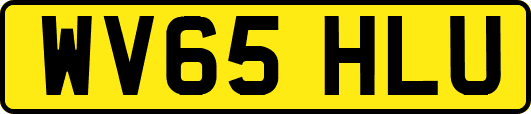 WV65 HLU